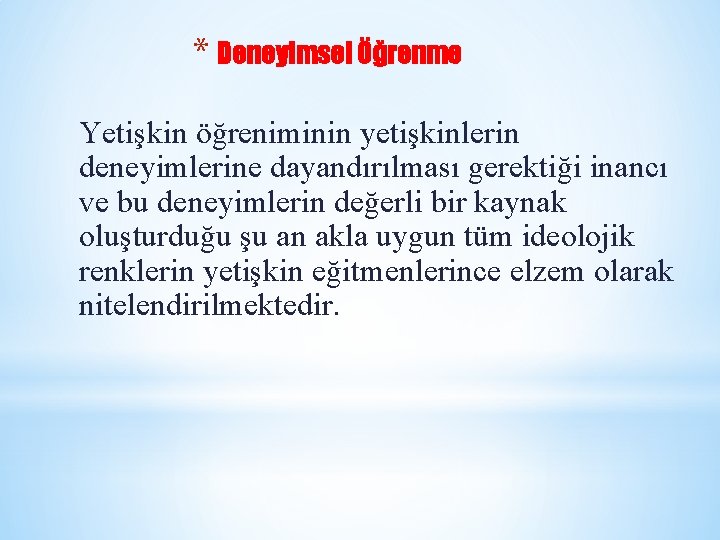 * Deneyimsel Öğrenme

Yetişkin öğreniminin yetişkinlerin deneyimlerine dayandırılması gerektiği inancı ve bu deneyimlerin değerli bir kaynak oluşturduğu şu an akla uygun tüm ideolojik renklerin yetişkin eğitmenlerince elzem olarak nitelendirilmektedir.